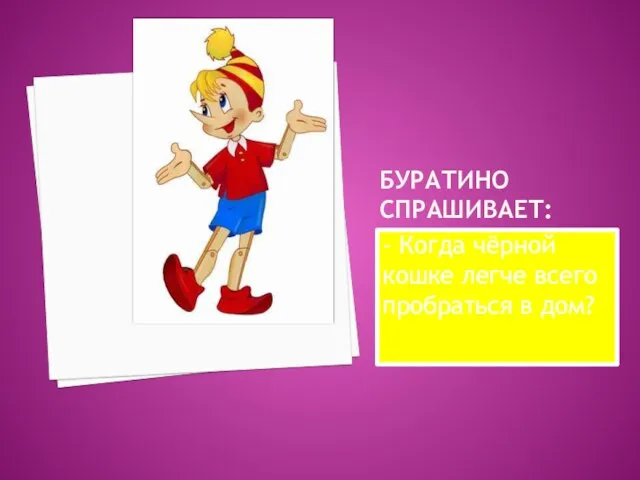 БУРАТИНО СПРАШИВАЕТ:

- Когда чёрной кошке легче всего пробраться в дом?